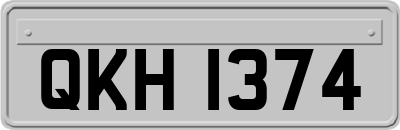 QKH 1374